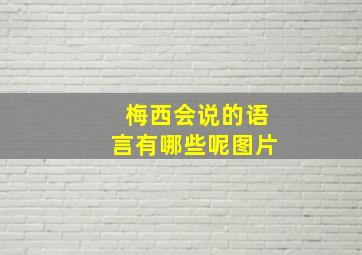 梅西会说的语言有哪些呢图片